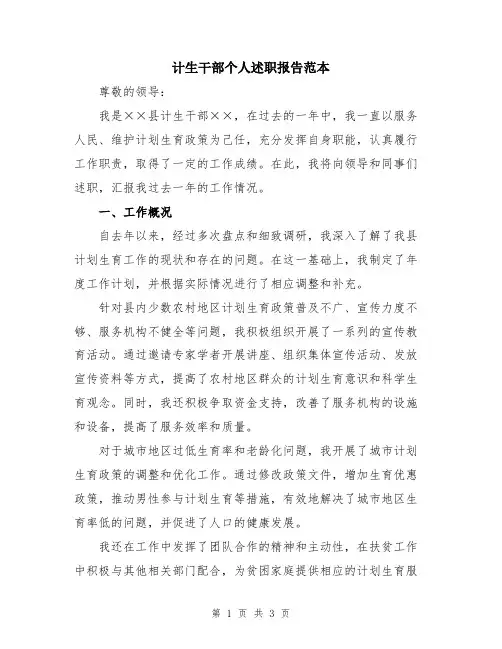 计生干部个人述职报告范本

尊敬的领导：

我是××县计生干部××，在过去的一年中，我一直以服务人民、维护计划生育政策为己任，充分发挥自身职能，认真履行工作职责，取得了一定的工作成绩。在此，我将向领导和同事们述职，汇报我过去一年的工作情况。

一、工作概况

自去年以来，经过多次盘点和细致调研，我深入了解了我县计划生育工作的现状和存在的问题。在这一基础上，我制定了年度工作计划，并根据实际情况进行了相应调整和补充。

针对县内少数农村地区计划生育政策普及不广、宣传力度不够、服务机构不健全等问题，我积极组织开展了一系列的宣传教育活动。通过邀请专家学者开展讲座、组织集体宣传活动、发放宣传资料等方式，提高了农村地区群众的计划生育意识和科学生育观念。同时，我还积极争取资金支持，改善了服务机构的设施和设备，提高了服务效率和质量。

对于城市地区过低生育率和老龄化问题，我开展了城市计划生育政策的调整和优化工作。通过修改政策文件，增加生育优惠政策，推动男性参与计划生育等措施，有效地解决了城市地区生育率低的问题，并促进了人口的健康发展。

我还在工作中发挥了团队合作的精神和主动性，在扶贫工作中积极与其他相关部门配合，为贫困家庭提供相应的计划生育服

第 1 页 共 3 页